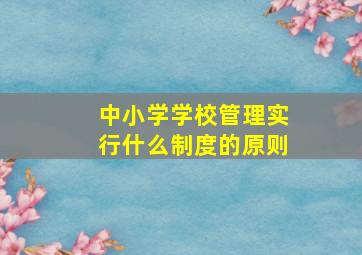 中小学学校管理实行什么制度的原则